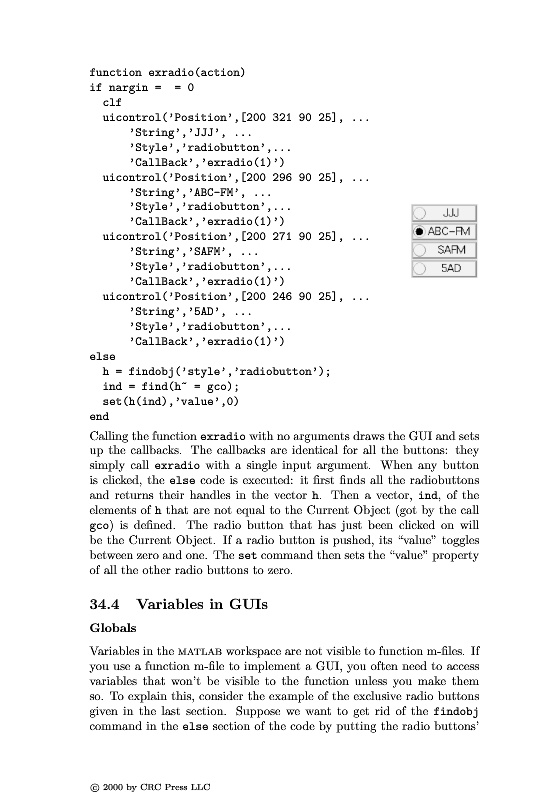 function exradio(action)
if nargin = = 0
  clf
  uicontrol('Position',[200 321 90 25], ...
      'String','JJJ', ...
      'Style','radiobutton',...
      'CallBack','exradio(1)')
  uicontrol('Position',[200 296 90 25], ...
      'String','ABC-FM', ...
      'Style','radiobutton',...
      'CallBack','exradio(1)')
  uicontrol('Position',[200 271 90 25], ...
      'String','SAFM', ...
      'Style','radiobutton',...
      'CallBack','exradio(1)')
  uicontrol('Position',[200 246 90 25], ...
      'String','5AD', ...
      'Style','radiobutton',...
      'CallBack','exradio(1)')
else
  h = findobj('style','radiobutton');
  ind = find(h~ = gco);
  set(h(ind),'value',0)
end

JJJ
ABC-FM
SAFM
5AD

Calling the function exradio with no arguments draws the GUI and sets up the callbacks. The callbacks are identical for all the buttons: they simply call exradio with a single input argument. When any button is clicked, the else code is executed: it first finds all the radiobuttons and returns their handles in the vector h. Then a vector, ind, of the elements of h that are not equal to the Current Object (got by the call gco) is defined. The radio button that has just been clicked on will be the Current Object. If a radio button is pushed, its "value" toggles between zero and one. The set command then sets the "value" property of all the other radio buttons to zero.

34.4 Variables in GUIs

Globals

Variables in the MATLAB workspace are not visible to function m-files. If you use a function m-file to implement a GUI, you often need to access variables that won't be visible to the function unless you make them so. To explain this, consider the example of the exclusive radio buttons given in the last section. Suppose we want to get rid of the findobj command in the else section of the code by putting the radio buttons'

© 2000 by CRC Press LLC